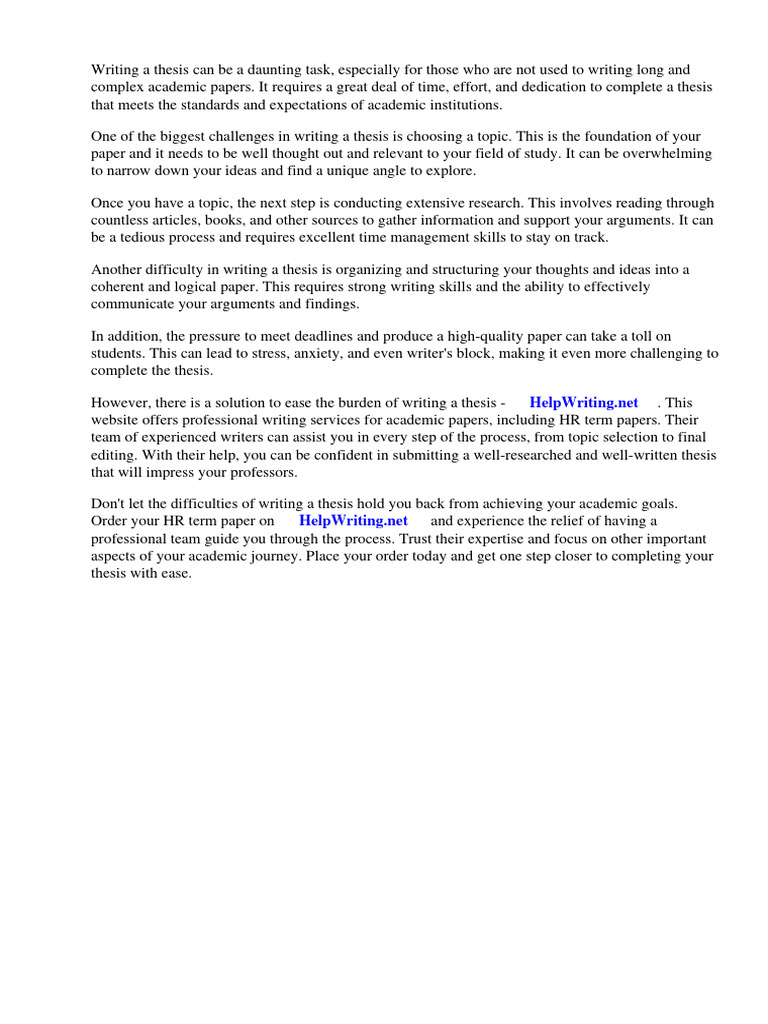 Writing a thesis can be a daunting task, especially for those who are not used to writing long and complex academic papers. It requires a great deal of time, effort, and dedication to complete a thesis that meets the standards and expectations of academic institutions.

One of the biggest challenges in writing a thesis is choosing a topic. This is the foundation of your paper and it needs to be well thought out and relevant to your field of study. It can be overwhelming to narrow down your ideas and find a unique angle to explore.

Once you have a topic, the next step is conducting extensive research. This involves reading through countless articles, books, and other sources to gather information and support your arguments. It can be a tedious process and requires excellent time management skills to stay on track.

Another difficulty in writing a thesis is organizing and structuring your thoughts and ideas into a coherent and logical paper. This requires strong writing skills and the ability to effectively communicate your arguments and findings.

In addition, the pressure to meet deadlines and produce a high-quality paper can take a toll on students. This can lead to stress, anxiety, and even writer's block, making it even more challenging to complete the thesis.

However, there is a solution to ease the burden of writing a thesis - HelpWriting.net . This website offers professional writing services for academic papers, including HR term papers. Their team of experienced writers can assist you in every step of the process, from topic selection to final editing. With their help, you can be confident in submitting a well-researched and well-written thesis that will impress your professors.

Don't let the difficulties of writing a thesis hold you back from achieving your academic goals. Order your HR term paper on HelpWriting.net and experience the relief of having a professional team guide you through the process. Trust their expertise and focus on other important aspects of your academic journey. Place your order today and get one step closer to completing your thesis with ease.